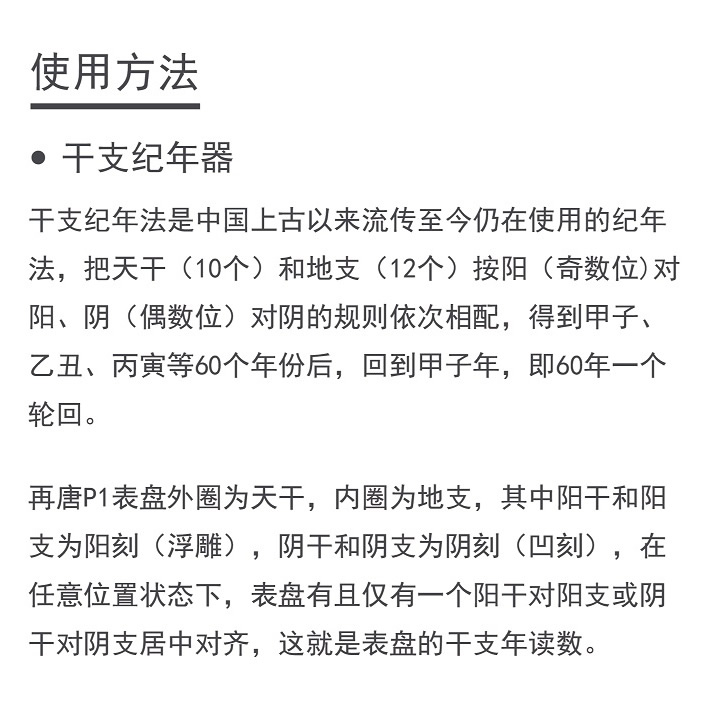 使用方法

● 干支纪年器

干支纪年法是中国上古以来流传至今仍在使用的纪年法，把天干（10个）和地支（12个）按阳（奇数位)对阳、阴（偶数位）对阴的规则依次相配，得到甲子、乙丑、丙寅等60个年份后，回到甲子年，即60年一个轮回。

再唐P1表盘外圈为天干，内圈为地支，其中阳干和阳支为阳刻（浮雕），阴干和阴支为阴刻（凹刻），在任意位置状态下，表盘有且仅有一个阳干对阳支或阴干对阴支居中对齐，这就是表盘的干支年读数。